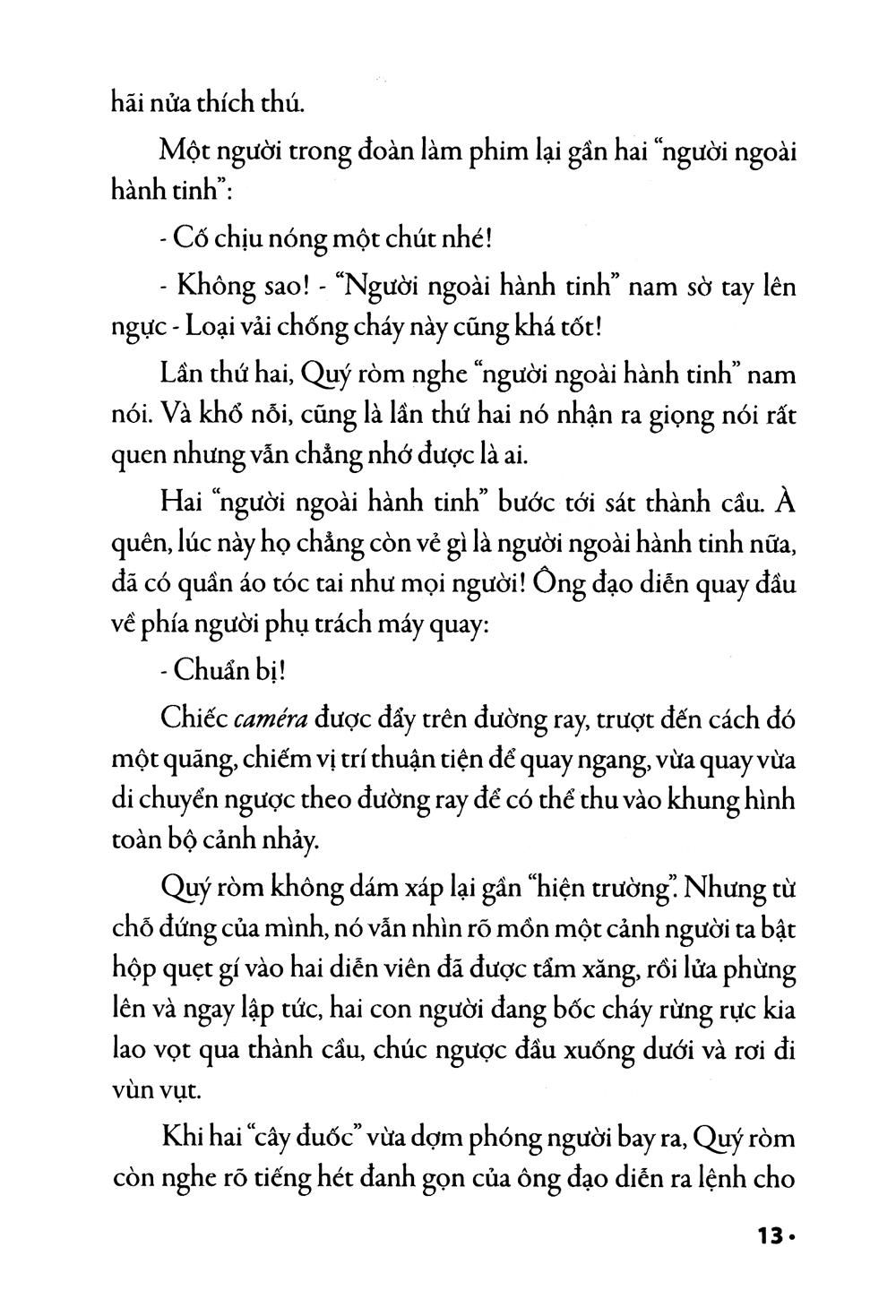 hãi nửa thích thú.

Một người trong đoàn làm phim lại gần hai "người ngoài hành tinh":

- Cố chịu nóng một chút nhé!

- Không sao! - "Người ngoài hành tinh" nam sờ tay lên ngực - Loại vải chống cháy này cũng khá tốt!

Lần thứ hai, Quý ròm nghe "người ngoài hành tinh" nam nói. Và khổ nỗi, cũng là lần thứ hai nó nhận ra giọng nói rất quen nhưng vẫn chẳng nhớ được là ai.

Hai "người ngoài hành tinh" bước tới sát thành cầu. À quên, lúc này họ chẳng còn vẻ gì là người ngoài hành tinh nữa, đã có quần áo tóc tai như mọi người! Ông đạo diễn quay đầu về phía người phụ trách máy quay:

- Chuẩn bị!

Chiếc caméra được đẩy trên đường ray, trượt đến cách đó một quãng, chiếm vị trí thuận tiện để quay ngang, vừa quay vừa di chuyển ngược theo đường ray để có thể thu vào khung hình toàn bộ cảnh nhảy.

Quý ròm không dám xáp lại gần "hiện trường". Nhưng từ chỗ đứng của mình, nó vẫn nhìn rõ mồn một cảnh người ta bật hộp quẹt gí vào hai diễn viên đã được tẩm xăng, rồi lửa phừng lên và ngay lập tức, hai con người đang bốc cháy rừng rực kia lao vọt qua thành cầu, chúc ngược đầu xuống dưới và rơi đi vùn vụt.

Khi hai "cây đuốc" vừa dợm phóng người bay ra, Quý ròm còn nghe rõ tiếng hét đanh gọn của ông đạo diễn ra lệnh cho

13 •